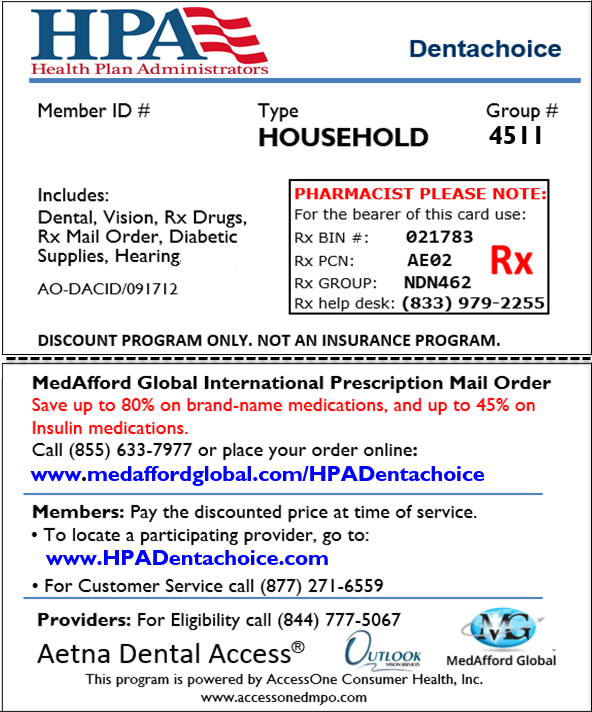 HPA
Health Plan Administrators

Dentachoice

Member ID #

Type
HOUSEHOLD

Group #
4511

Includes:
Dental, Vision, Rx Drugs, Rx Mail Order, Diabetic Supplies, Hearing

AO-DACID/091712

PHARMACIST PLEASE NOTE:
For the bearer of this card use:
Rx BIN #: 021783
Rx PCN: AE02
Rx GROUP: NDN462
Rx help desk: (833) 979-2255
Rx

DISCOUNT PROGRAM ONLY. NOT AN INSURANCE PROGRAM.

MedAfford Global International Prescription Mail Order
Save up to 80% on brand-name medications, and up to 45% on Insulin medications.
Call (855) 633-7977 or place your order online:
www.medaffordglobal.com/HPADentachoice

Members: Pay the discounted price at time of service.
• To locate a participating provider, go to:
www.HPADentachoice.com
• For Customer Service call (877) 271-6559

Providers: For Eligibility call (844) 777-5067

Aetna Dental Access®

OUTLOOK
VISION SERVICES

MG
MedAfford Global

This program is powered by AccessOne Consumer Health, Inc.
www.accessonedmpo.com